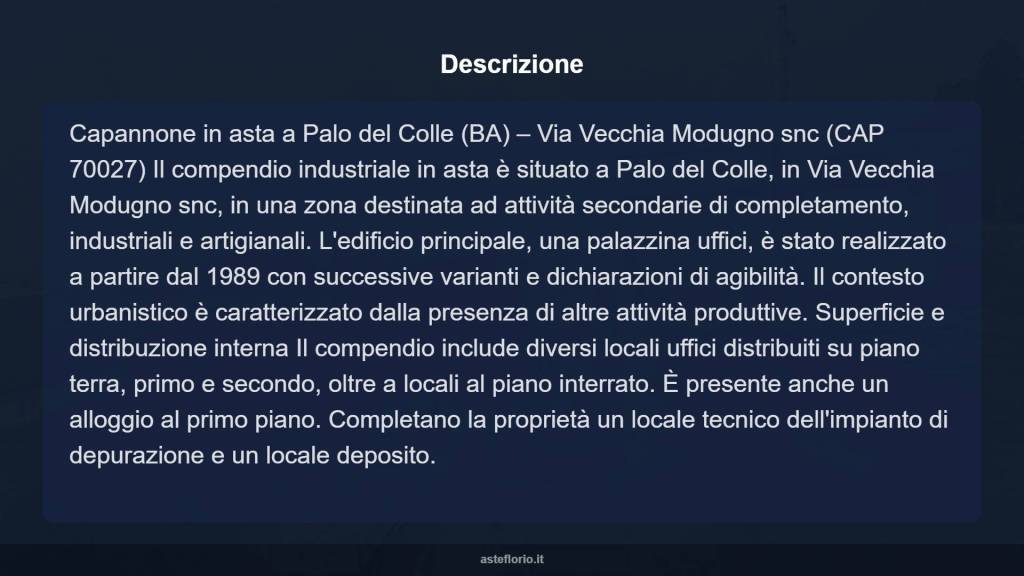 Descrizione

Capannone in asta a Palo del Colle (BA) – Via Vecchia Modugno snc (CAP 70027) Il compendio industriale in asta è situato a Palo del Colle, in Via Vecchia Modugno snc, in una zona destinata ad attività secondarie di completamento, industriali e artigianali. L'edificio principale, una palazzina uffici, è stato realizzato a partire dal 1989 con successive varianti e dichiarazioni di agibilità. Il contesto urbanistico è caratterizzato dalla presenza di altre attività produttive. Superficie e distribuzione interna Il compendio include diversi locali uffici distribuiti su piano terra, primo e secondo, oltre a locali al piano interrato. È presente anche un alloggio al primo piano. Completano la proprietà un locale tecnico dell'impianto di depurazione e un locale deposito.

asteflorio.it